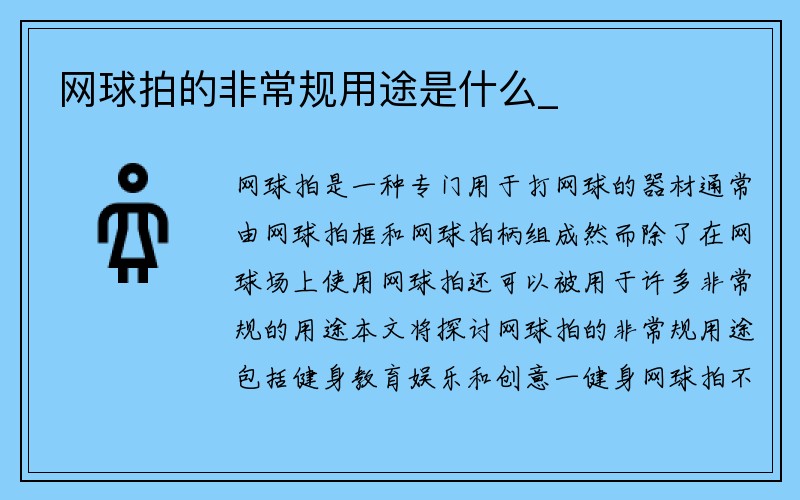 网球拍的非常规用途是什么_

网球拍是一种专门用于打网球的器材通常由网球拍框和网球拍柄组成然而除了在网球场上使用网球拍还可以被用于许多非常规的用途本文将探讨网球拍的非常规用途包括健身教育娱乐和创意一健身网球拍不